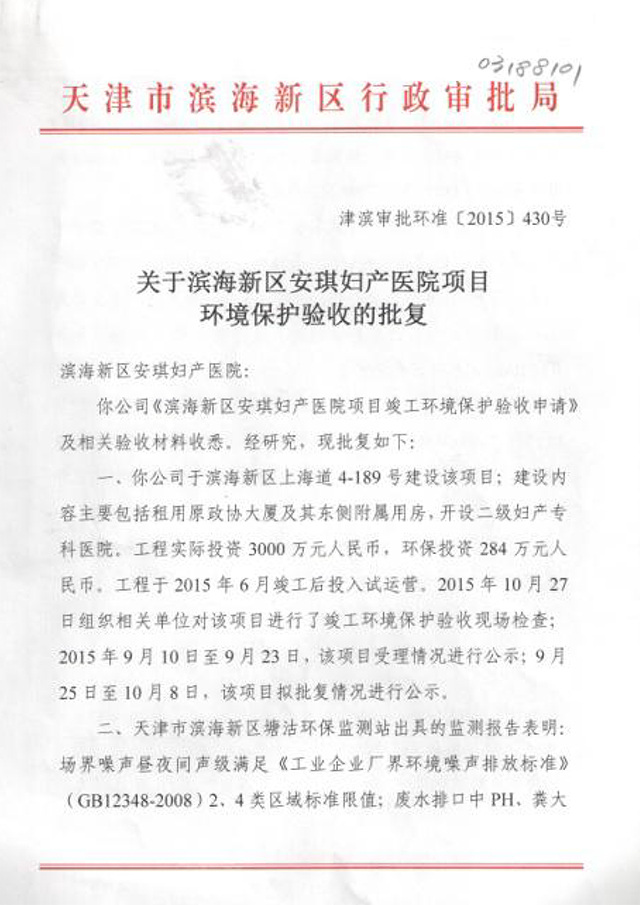 03188101

天津市滨海新区行政审批局

津滨审批环准〔2015〕430号

关于滨海新区安琪妇产医院项目
环境保护验收的批复

滨海新区安琪妇产医院:

你公司《滨海新区安琪妇产医院项目竣工环境保护验收申请》及相关验收材料收悉。经研究，现批复如下:

一、你公司于滨海新区上海道4-189号建设该项目；建设内容主要包括租用原政协大厦及其东侧附属用房，开设二级妇产专科医院。工程实际投资3000万元人民币，环保投资284万元人民币。工程于2015年6月竣工后投入试运营。2015年10月27日组织相关单位对该项目进行了竣工环境保护验收现场检查；2015年9月10日至9月23日，该项目受理情况进行公示；9月25日至10月8日，该项目拟批复情况进行公示。

二、天津市滨海新区塘沽环保监测站出具的监测报告表明:场界噪声昼夜间声级满足《工业企业厂界环境噪声排放标准》（GB12348-2008）2、4类区域标准限值；废水排口中PH、粪大